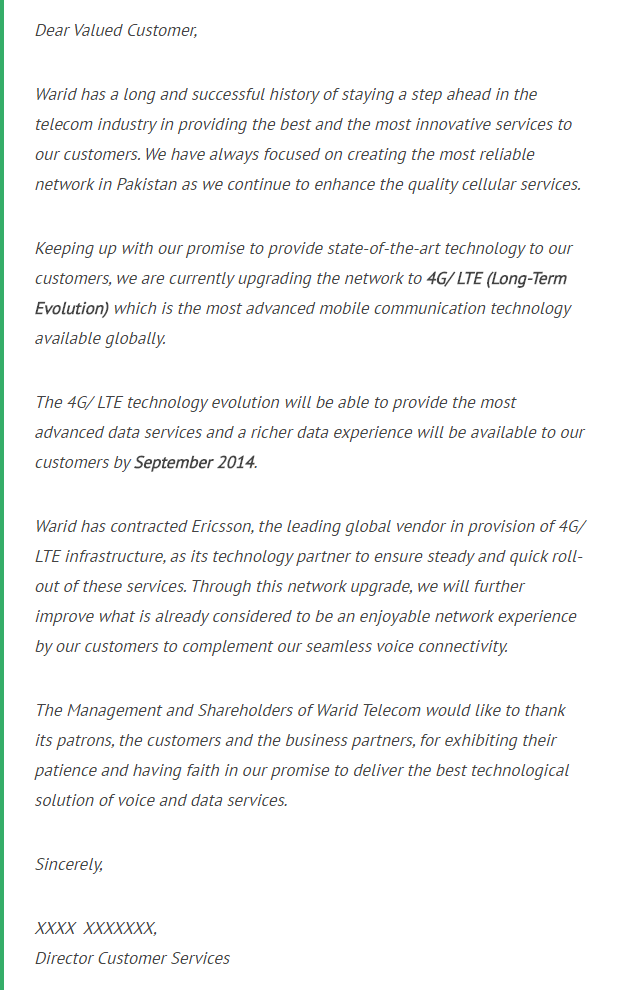 Dear Valued Customer,

Warid has a long and successful history of staying a step ahead in the telecom industry in providing the best and the most innovative services to our customers. We have always focused on creating the most reliable network in Pakistan as we continue to enhance the quality cellular services.

Keeping up with our promise to provide state-of-the-art technology to our customers, we are currently upgrading the network to 4G/ LTE (Long-Term Evolution) which is the most advanced mobile communication technology available globally.

The 4G/ LTE technology evolution will be able to provide the most advanced data services and a richer data experience will be available to our customers by September 2014.

Warid has contracted Ericsson, the leading global vendor in provision of 4G/ LTE infrastructure, as its technology partner to ensure steady and quick roll-out of these services. Through this network upgrade, we will further improve what is already considered to be an enjoyable network experience by our customers to complement our seamless voice connectivity.

The Management and Shareholders of Warid Telecom would like to thank its patrons, the customers and the business partners, for exhibiting their patience and having faith in our promise to deliver the best technological solution of voice and data services.

Sincerely,

XXXX XXXXXXX,
Director Customer Services